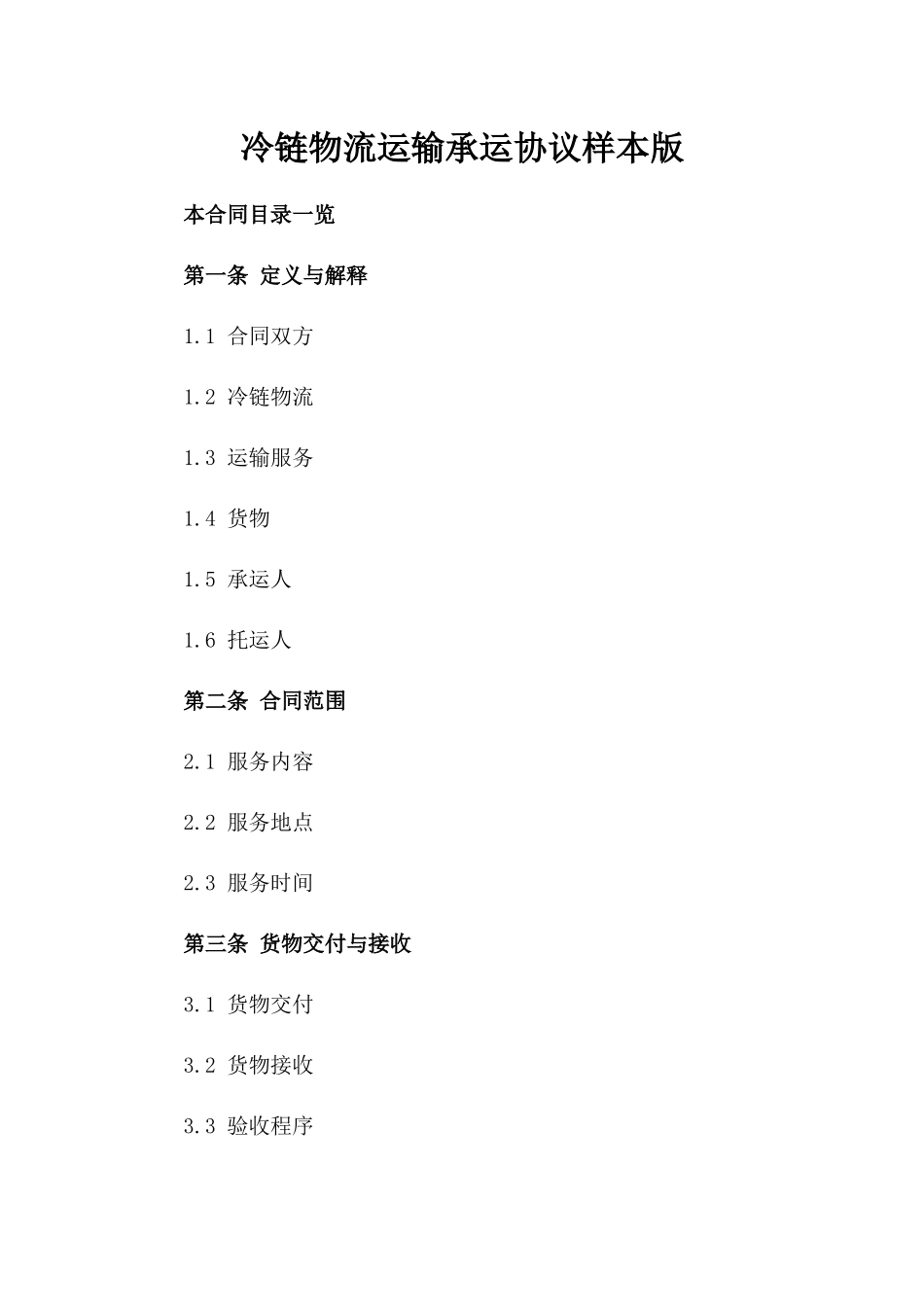 冷链物流运输承运协议样本版

本合同目录一览

第一条 定义与解释

1.1 合同双方

1.2 冷链物流

1.3 运输服务

1.4 货物

1.5 承运人

1.6 托运人

第二条 合同范围

2.1 服务内容

2.2 服务地点

2.3 服务时间

第三条 货物交付与接收

3.1 货物交付

3.2 货物接收

3.3 验收程序